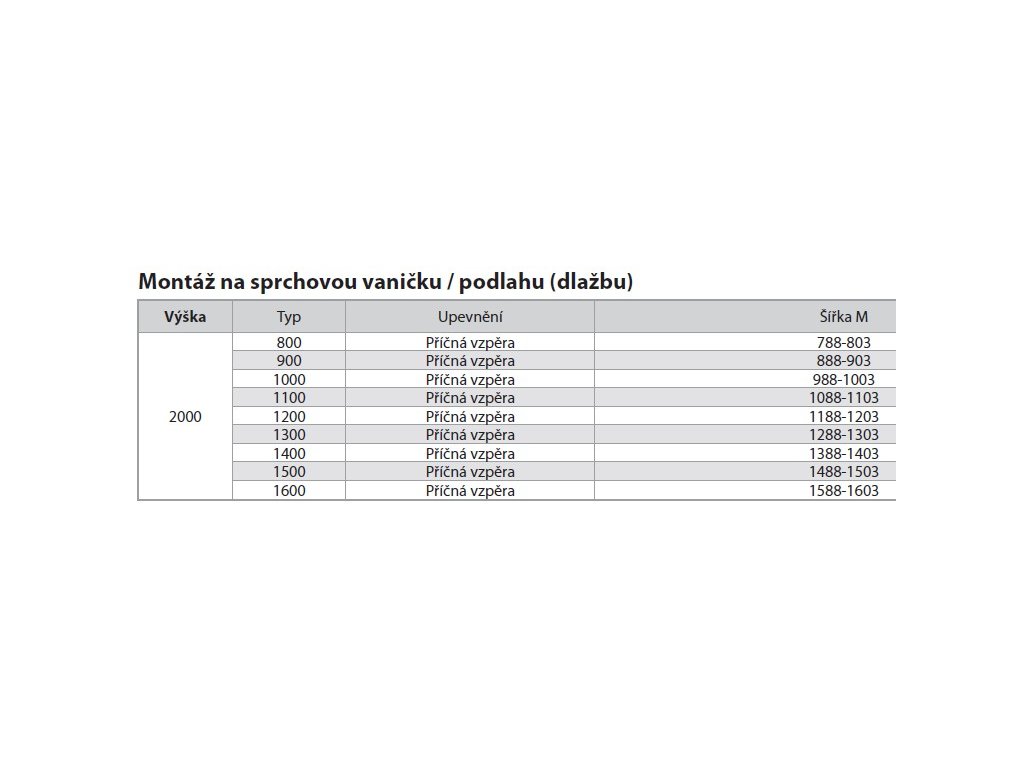 Montáž na sprchovou vaničku / podlahu (dlažbu)

| Výška | Typ | Upevnění | Šířka M |
|---|---|---|---|
| 2000 | 800 | Příčná vzpěra | 788-803 |
| | 900 | Příčná vzpěra | 888-903 |
| | 1000 | Příčná vzpěra | 988-1003 |
| | 1100 | Příčná vzpěra | 1088-1103 |
| | 1200 | Příčná vzpěra | 1188-1203 |
| | 1300 | Příčná vzpěra | 1288-1303 |
| | 1400 | Příčná vzpěra | 1388-1403 |
| | 1500 | Příčná vzpěra | 1488-1503 |
| | 1600 | Příčná vzpěra | 1588-1603 |